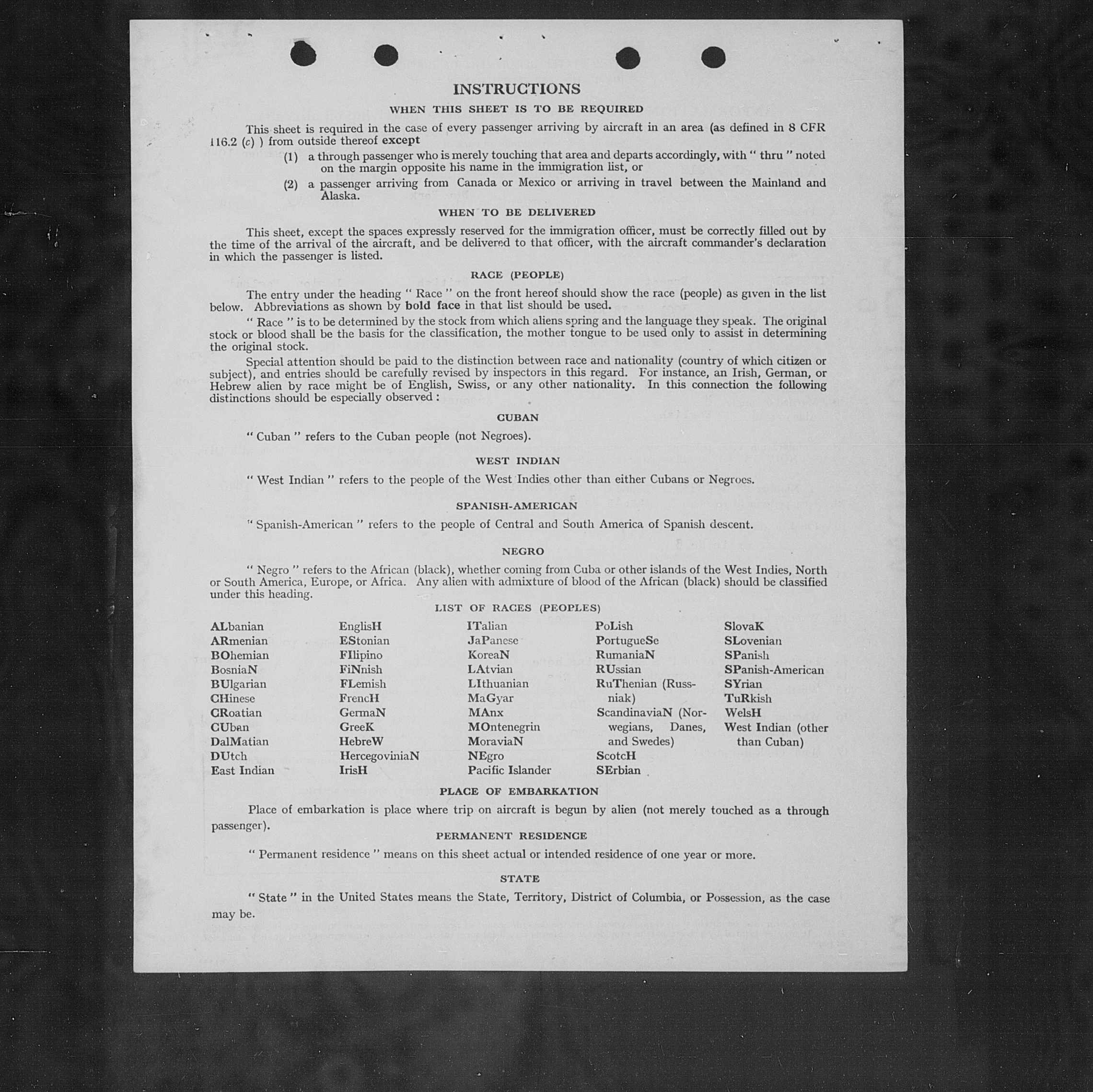 INSTRUCTIONS

WHEN THIS SHEET IS TO BE REQUIRED

This sheet is required in the case of every passenger arriving by aircraft in an area (as defined in 8 CFR 116.2 (c) ) from outside thereof except

(1) a through passenger who is merely touching that area and departs accordingly, with " thru " noted on the margin opposite his name in the immigration list, or

(2) a passenger arriving from Canada or Mexico or arriving in travel between the Mainland and Alaska.

WHEN TO BE DELIVERED

This sheet, except the spaces expressly reserved for the immigration officer, must be correctly filled out by the time of the arrival of the aircraft, and be delivered to that officer, with the aircraft commander's declaration in which the passenger is listed.

RACE (PEOPLE)

The entry under the heading " Race " on the front hereof should show the race (people) as given in the list below. Abbreviations as shown by bold face in that list should be used.

" Race " is to be determined by the stock from which aliens spring and the language they speak. The original stock or blood shall be the basis for the classification, the mother tongue to be used only to assist in determining the original stock.

Special attention should be paid to the distinction between race and nationality (country of which citizen or subject), and entries should be carefully revised by inspectors in this regard. For instance, an Irish, German, or Hebrew alien by race might be of English, Swiss, or any other nationality. In this connection the following distinctions should be especially observed :

CUBAN

" Cuban " refers to the Cuban people (not Negroes).

WEST INDIAN

" West Indian " refers to the people of the West Indies other than either Cubans or Negroes.

SPANISH-AMERICAN

" Spanish-American " refers to the people of Central and South America of Spanish descent.

NEGRO

" Negro " refers to the African (black), whether coming from Cuba or other islands of the West Indies, North or South America, Europe, or Africa. Any alien with admixture of blood of the African (black) should be classified under this heading.

LIST OF RACES (PEOPLES)

ALbanian
ARmenian
BOhemian
BosniaN
BUlgarian
CHinese
CRoatian
CUban
DalMatian
DUtch
East Indian

EnglisH
EStonian
FIlipino
FiNnish
FLemish
FrencH
GermaN
GreeK
HebreW
HercegoviniaN
IrisH

ITalian
JaPanese
KoreaN
LAtvian
LIthuanian
MaGyar
MAnx
MOntenegrin
MoraviaN
NEgro
Pacific Islander

PoLish
PortugueSe
RumaniaN
RUssian
RuThenian (Russniak)
ScandinaviaN (Norwegians, Danes, and Swedes)
ScotcH
SErbian

SlovaK
SLovenian
SPanish
SPanish-American
SYrian
TuRkish
WelsH
West Indian (other than Cuban)

PLACE OF EMBARKATION

Place of embarkation is place where trip on aircraft is begun by alien (not merely touched as a through passenger).

PERMANENT RESIDENCE

" Permanent residence " means on this sheet actual or intended residence of one year or more.

STATE

" State " in the United States means the State, Territory, District of Columbia, or Possession, as the case may be.